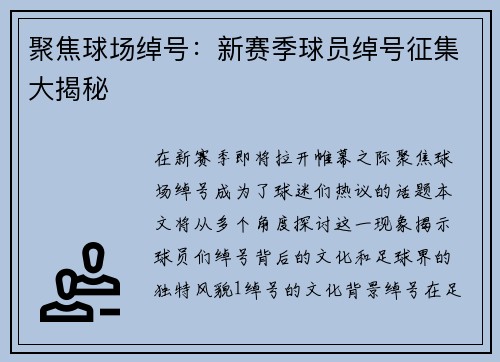 聚焦球场绰号：新赛季球员绰号征集大揭秘

在新赛季即将拉开帷幕之际聚焦球场绰号成为了球迷们热议的话题本文将从多个角度探讨这一现象揭示球员们绰号背后的文化和足球界的独特风貌1绰号的文化背景绰号在足